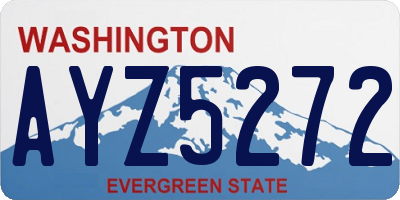 WASHINGTON

AYZ5272

EVERGREEN STATE